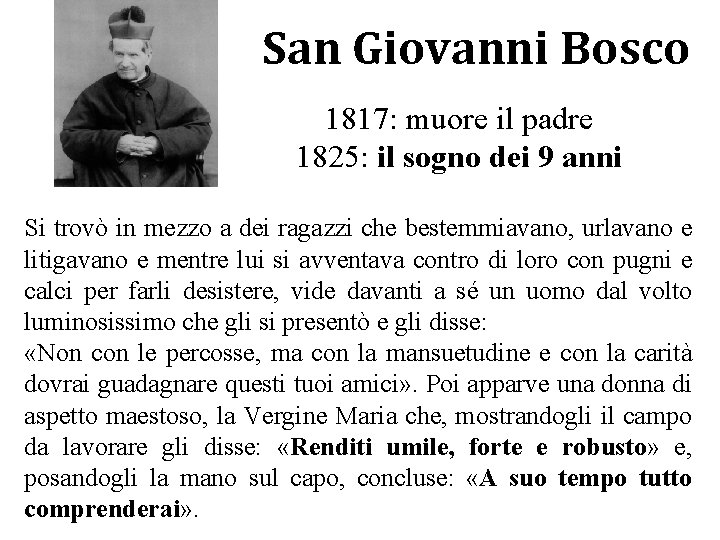 San Giovanni Bosco

1817: muore il padre
1825: il sogno dei 9 anni

Si trovò in mezzo a dei ragazzi che bestemmiavano, urlavano e litigavano e mentre lui si avventava contro di loro con pugni e calci per farli desistere, vide davanti a sé un uomo dal volto luminosissimo che gli si presentò e gli disse:
«Non con le percosse, ma con la mansuetudine e con la carità dovrai guadagnare questi tuoi amici». Poi apparve una donna di aspetto maestoso, la Vergine Maria che, mostrandogli il campo da lavorare gli disse: «Renditi umile, forte e robusto» e, posandogli la mano sul capo, concluse: «A suo tempo tutto comprenderai».